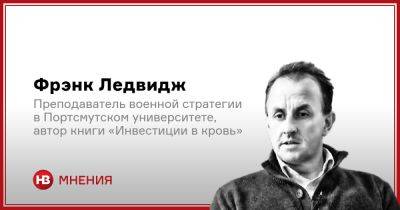 Фрэнк Ледвидж

Преподаватель военной стратегии в Портсмутском университете, автор книги «Инвестиции в кровь»

НВ МНЕНИЯ